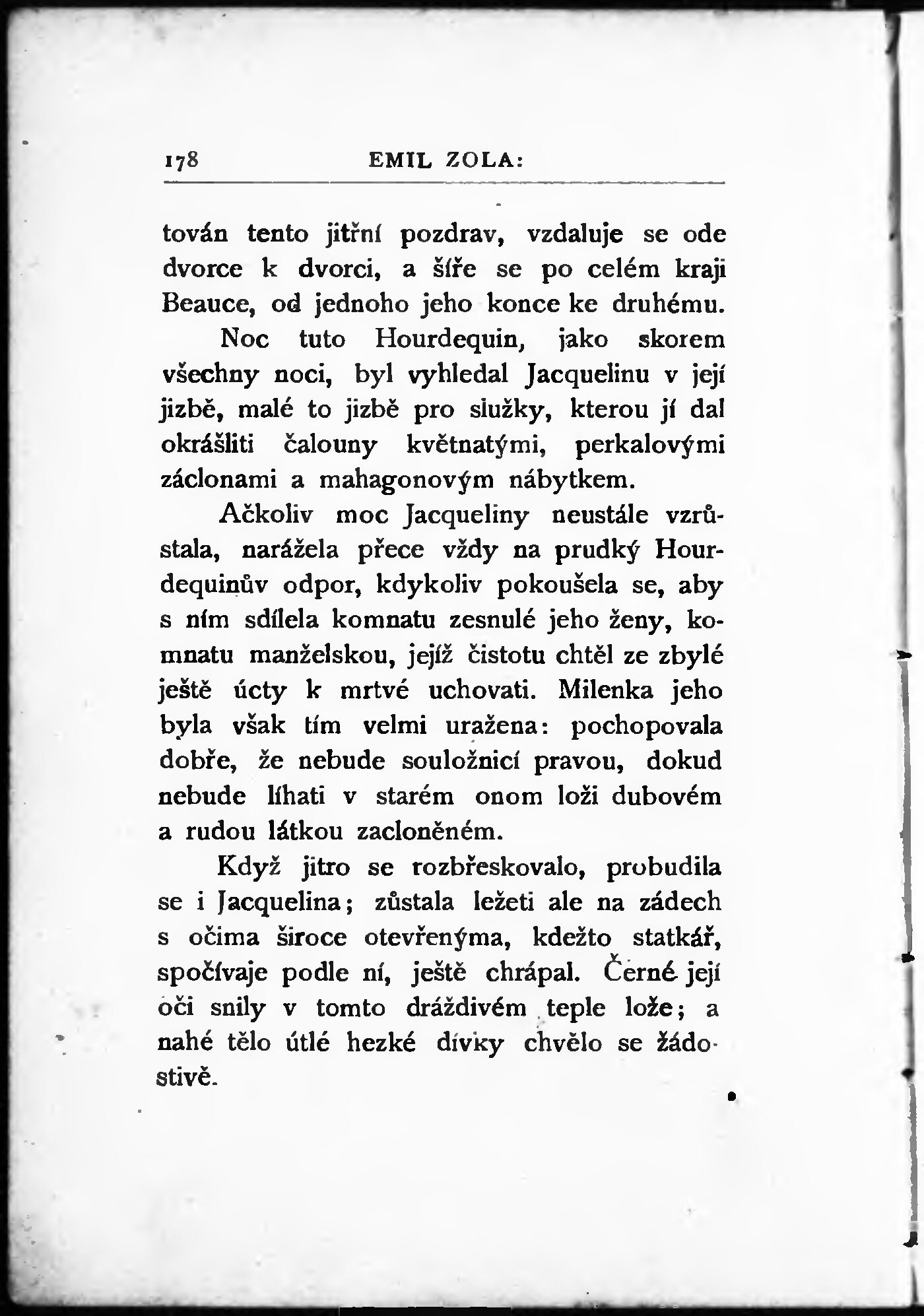 178 EMIL ZOLA:

tován tento jitřní pozdrav, vzdaluje se ode dvorce k dvorci, a šíře se po celém kraji Beauce, od jednoho jeho konce ke druhému.

Noc tuto Hourdequin, jako skorem všechny noci, byl vyhledal Jacquelinu v její jizbě, malé to jizbě pro služky, kterou jí dal okrášliti čalouny květnatými, perkalovými záclonami a mahagonovým nábytkem.

Ačkoliv moc Jacqueliny neustále vzrůstala, narážela přece vždy na prudký Hourdequinův odpor, kdykoliv pokoušela se, aby s ním sdílela komnatu zesnulé jeho ženy, komnatu manželskou, jejíž čistotu chtěl ze zbylé ještě úcty k mrtvé uchovati. Milenka jeho byla však tím velmi uražena: pochopovala dobře, že nebude souložnicí pravou, dokud nebude líhati v starém onom loži dubovém a rudou látkou zacloněném.

Když jitro se rozbřeskovalo, probudila se i Jacquelina; zůstala ležeti ale na zádech s očima široce otevřenýma, kdežto statkář, spočívaje podle ní, ještě chrápal. Černé její oči snily v tomto dráždivém teple lože; a nahé tělo útlé hezké dívky chvělo se žádostivě.